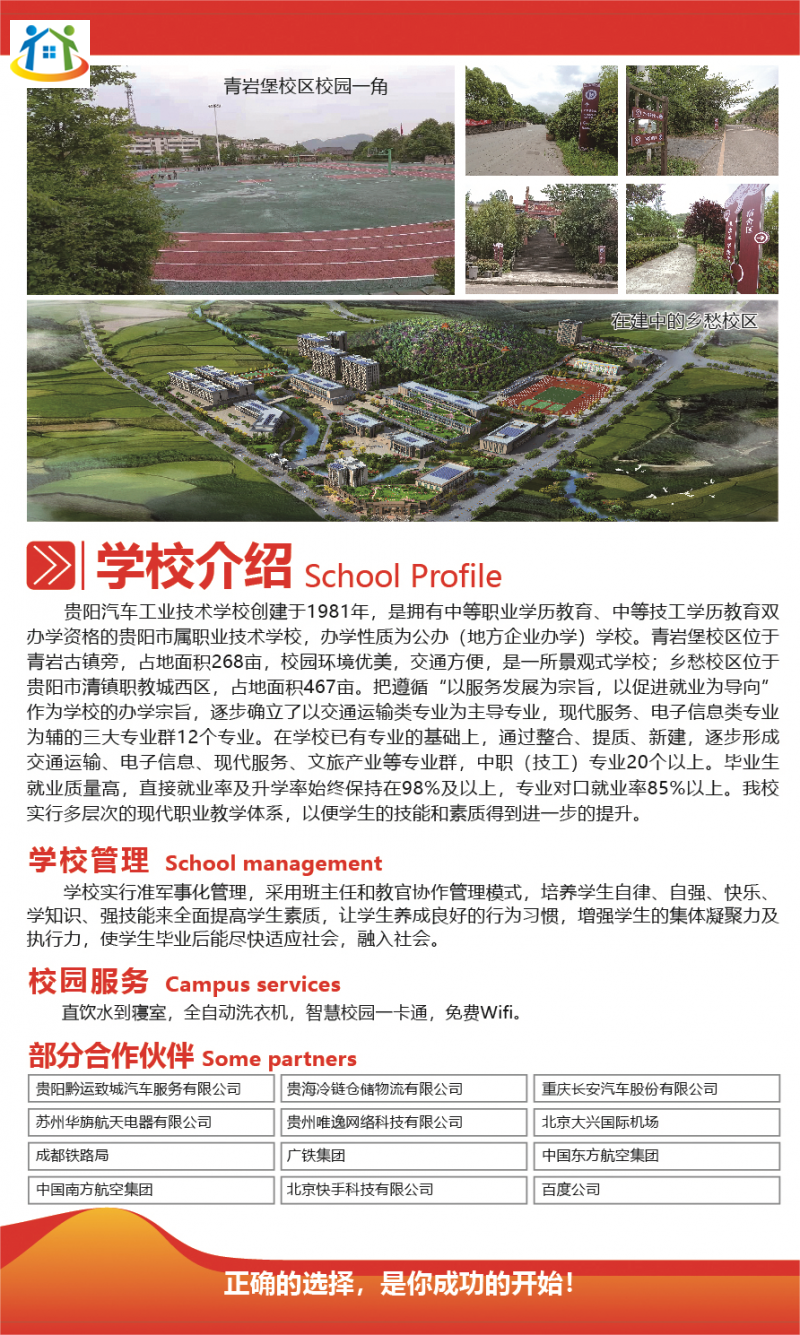 青岩堡校区校园一角

在建中的乡愁校区

学校介绍 School Profile

贵阳汽车工业技术学校创建于1981年，是拥有中等职业学历教育、中等技工学历教育双办学资格的贵阳市属职业技术学校，办学性质为公办（地方企业办学）学校。青岩堡校区位于青岩古镇旁，占地面积268亩，校园环境优美，交通方便，是一所景观式学校；乡愁校区位于贵阳市清镇职教城西区，占地面积467亩。把遵循“以服务发展为宗旨，以促进就业为导向”作为学校的办学宗旨，逐步确立了以交通运输类专业为主导专业，现代服务、电子信息类专业为辅的三大专业群12个专业。在学校已有专业的基础上，通过整合、提质、新建，逐步形成交通运输、电子信息、现代服务、文旅产业等专业群，中职（技工）专业20个以上。毕业生就业质量高，直接就业率及升学率始终保持在98%及以上，专业对口就业率85%以上。我校实行多层次的现代职业教学体系，以便学生的技能和素质得到进一步的提升。

学校管理 School management

学校实行准军事化管理，采用班主任和教官协作管理模式，培养学生自律、自强、快乐、学知识、强技能来全面提高学生素质，让学生养成良好的行为习惯，增强学生的集体凝聚力及执行力，使学生毕业后能尽快适应社会，融入社会。

校园服务 Campus services

直饮水到寝室，全自动洗衣机，智慧校园一卡通，免费Wifi。

部分合作伙伴 Some partners

| 贵阳黔运致城汽车服务有限公司 | 贵海冷链仓储物流有限公司 | 重庆长安汽车股份有限公司 |
|---|---|---|
| 苏州华旃航天电器有限公司 | 贵州唯逸网络科技有限公司 | 北京大兴国际机场 |
| 成都铁路局 | 广铁集团 | 中国东方航空集团 |
| 中国南方航空集团 | 北京快手科技有限公司 | 百度公司 |

正确的选择，是你成功的开始！